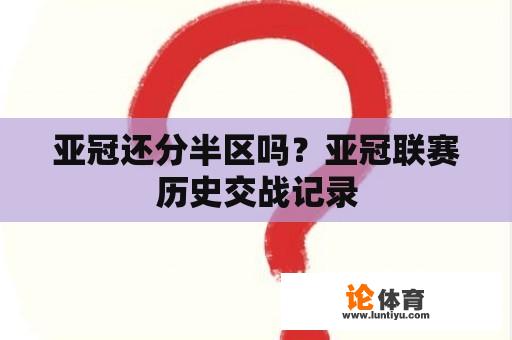 亚冠还分半区吗？亚冠联赛历史交战记录

论体育
www.luntiyu.com